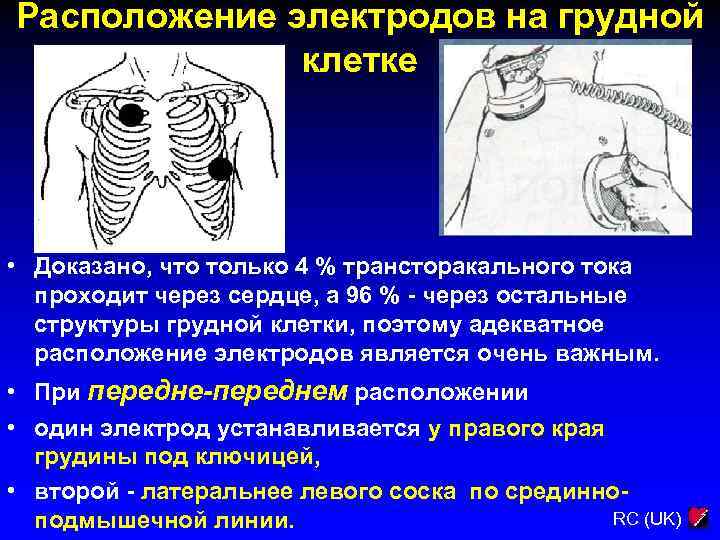 Расположение электродов на грудной клетке

• Доказано, что только 4 % трансторакального тока проходит через сердце, а 96 % - через остальные структуры грудной клетки, поэтому адекватное расположение электродов является очень важным.

• При передне-переднем расположении

• один электрод устанавливается у правого края грудины под ключицей,

• второй - латеральнее левого соска по срединно-подмышечной линии.

RC (UK)